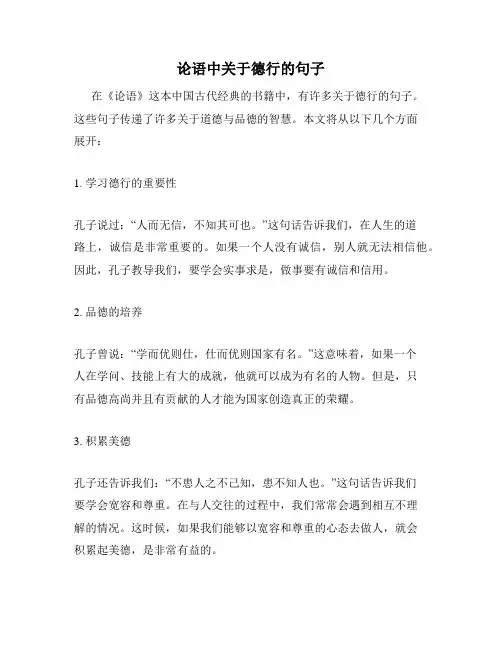 论语中关于德行的句子

在《论语》这本中国古代经典的书籍中，有许多关于德行的句子。这些句子传递了许多关于道德与品德的智慧。本文将从以下几个方面展开：

1. 学习德行的重要性

孔子说过：“人而无信，不知其可也。”这句话告诉我们，在人生的道路上，诚信是非常重要的。如果一个人没有诚信，别人就无法相信他。因此，孔子教导我们，要学会实事求是，做事要有诚信和信用。

2. 品德的培养

孔子曾说：“学而优则仕，仕而优则国家有名。”这意味着，如果一个人在学问、技能上有大的成就，他就可以成为有名的人物。但是，只有品德高尚并且有贡献的人才能为国家创造真正的荣耀。

3. 积累美德

孔子还告诉我们：“不患人之不己知，患不知人也。”这句话告诉我们要学会宽容和尊重。在与人交往的过程中，我们常常会遇到相互不理解的情况。这时候，如果我们能够以宽容和尊重的心态去做人，就会积累起美德，是非常有益的。